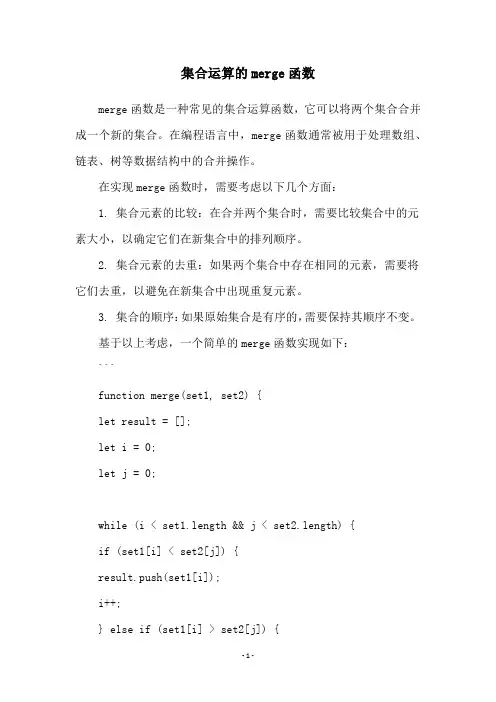 集合运算的merge函数

merge函数是一种常见的集合运算函数，它可以将两个集合合并成一个新的集合。在编程语言中，merge函数通常被用于处理数组、链表、树等数据结构中的合并操作。

在实现merge函数时，需要考虑以下几个方面：

1. 集合元素的比较：在合并两个集合时，需要比较集合中的元素大小，以确定它们在新集合中的排列顺序。

2. 集合元素的去重：如果两个集合中存在相同的元素，需要将它们去重，以避免在新集合中出现重复元素。

3. 集合的顺序：如果原始集合是有序的，需要保持其顺序不变。

基于以上考虑，一个简单的merge函数实现如下：

```

function merge(set1, set2) {

let result = [];

let i = 0;

let j = 0;

while (i < set1.length && j < set2.length) {

if (set1[i] < set2[j]) {

result.push(set1[i]);

i++;

} else if (set1[i] > set2[j]) {

-1-